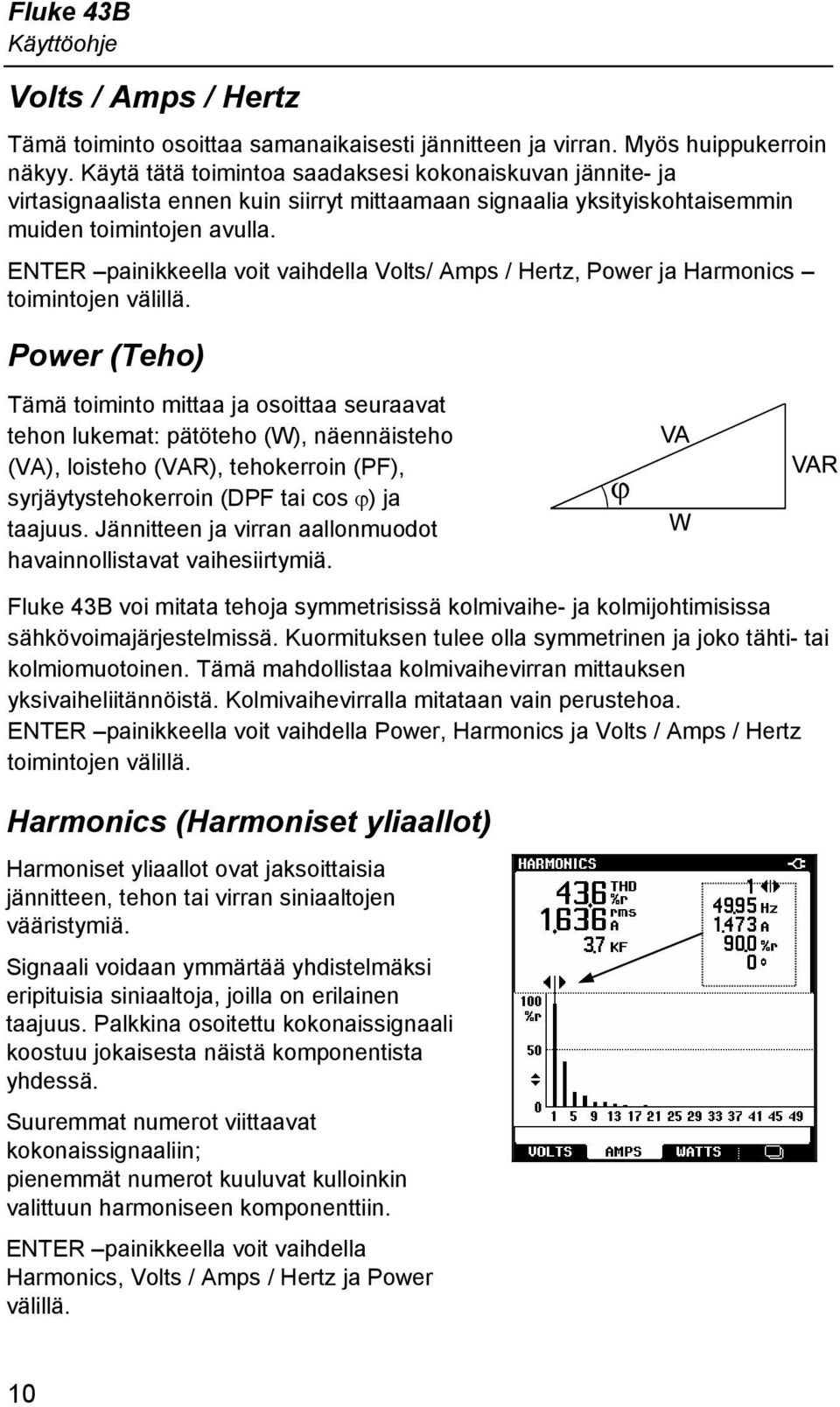 Fluke 43B
Käyttöohje

Volts / Amps / Hertz

Tämä toiminto osoittaa samanaikaisesti jännitteen ja virran. Myös huippukerroin näkyy. Käytä tätä toimintoa saadaksesi kokonaiskuvan jännite- ja virtasignaalista ennen kuin siirryt mittaamaan signaalia yksityiskohtaisemmin muiden toimintojen avulla.

ENTER –painikkeella voit vaihdella Volts/ Amps / Hertz, Power ja Harmonics –toimintojen välillä.

Power (Teho)

Tämä toiminto mittaa ja osoittaa seuraavat tehon lukemat: pätöteho (W), näennäisteho (VA), loisteho (VAR), tehokerroin (PF), syrjäytystehokerroin (DPF tai cos φ) ja taajuus. Jännitteen ja virran aallonmuodot havainnollistavat vaihesiirtymiä.

VA
VAR
φ
W

Fluke 43B voi mitata tehoja symmetrisissä kolmivaihe- ja kolmijohtimisissa sähkövoimajärjestelmissä. Kuormituksen tulee olla symmetrinen ja joko tähti- tai kolmiomuotoinen. Tämä mahdollistaa kolmivaihevirran mittauksen yksivaiheliitännöistä. Kolmivaihevirralla mitataan vain perustehoa.
ENTER –painikkeella voit vaihdella Power, Harmonics ja Volts / Amps / Hertz toimintojen välillä.

Harmonics (Harmoniset yliaallot)

Harmoniset yliaallot ovat jaksoittaisia jännitteen, tehon tai virran siniaaltojen vääristymiä.

Signaali voidaan ymmärtää yhdistelmäksi eripituisia siniaaltoja, joilla on erilainen taajuus. Palkkina osoitettu kokonaissignaali koostuu jokaisesta näistä komponentista yhdessä.

Suuremmat numerot viittaavat kokonaissignaaliin;
pienemmät numerot kuuluvat kulloinkin valittuun harmoniseen komponenttiin.

ENTER –painikkeella voit vaihdella Harmonics, Volts / Amps / Hertz ja Power välillä.

HARMONICS
43.6 THD %r
1.636 rms A
3.7 KF
1
49.95 Hz
1.473 A
90.0 %r
0 °
100 %r
50
0
1 5 9 13 17 21 25 29 33 37 41 45 49
VOLTS AMPS WATTS

10